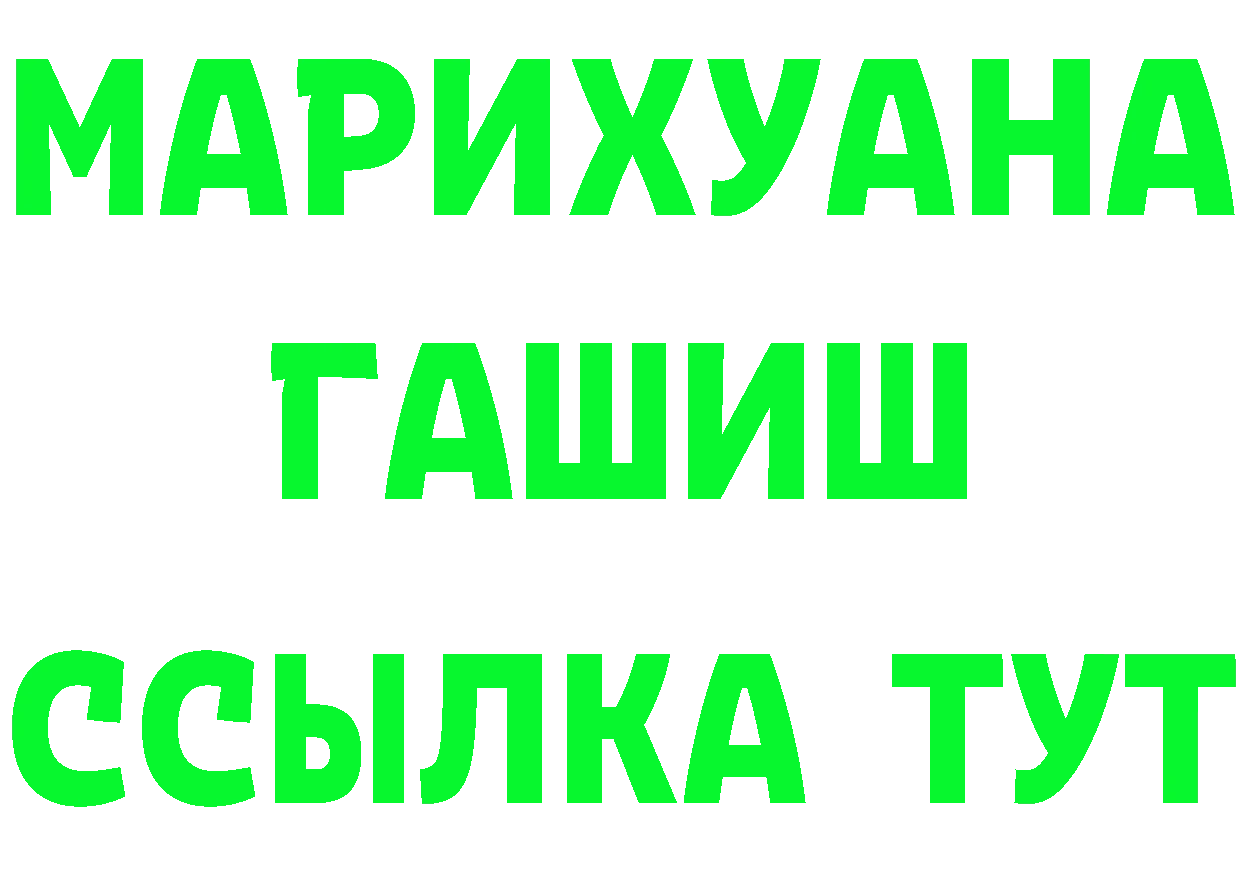 МАРИХУАНА
ГАШИШ
ССЫЛКА ТУТ